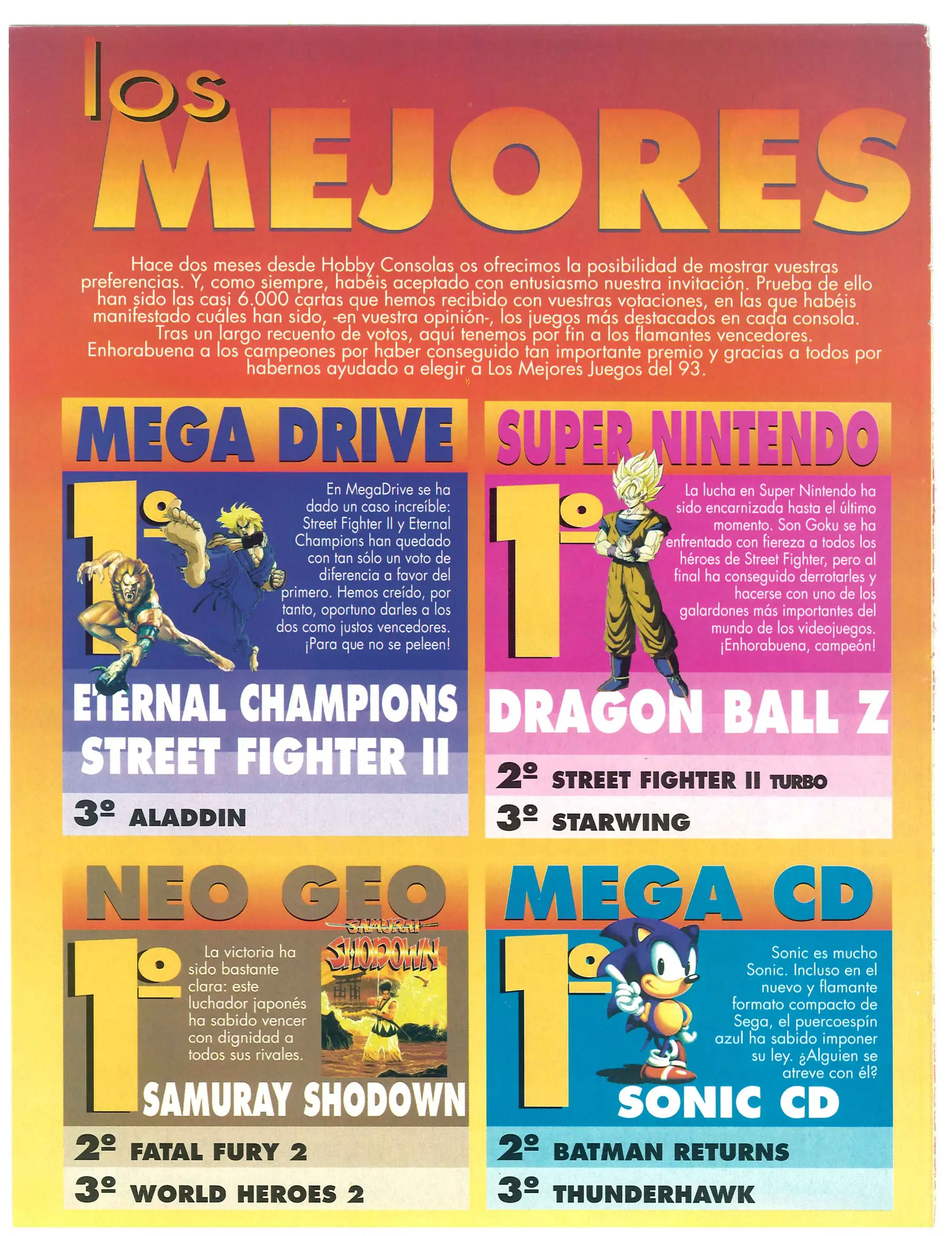 los MEJORES

Hace dos meses desde Hobby Consolas os ofrecimos la posibilidad de mostrar vuestras preferencias. Y, como siempre, habéis aceptado con entusiasmo nuestra invitación. Prueba de ello han sido las casi 6.000 cartas que hemos recibido con vuestras votaciones, en las que habéis manifestado cuáles han sido, -en vuestra opinión-, los juegos más destacados en cada consola. Tras un largo recuento de votos, aquí tenemos por fin a los flamantes vencedores. Enhorabuena a los campeones por haber conseguido tan importante premio y gracias a todos por habernos ayudado a elegir a Los Mejores Juegos del 93.

MEGA DRIVE

1º

En MegaDrive se ha dado un caso increíble: Street Fighter II y Eternal Champions han quedado con tan sólo un voto de diferencia a favor del primero. Hemos creído, por tanto, oportuno darles a los dos como justos vencedores. ¡Para que no se peleen!

ETERNAL CHAMPIONS
STREET FIGHTER II

3º ALADDIN

SUPER NINTENDO

1º

La lucha en Super Nintendo ha sido encarnizada hasta el último momento. Son Goku se ha enfrentado con fiereza a todos los héroes de Street Fighter, pero al final ha conseguido derrotarles y hacerse con uno de los galardones más importantes del mundo de los videojuegos. ¡Enhorabuena, campeón!

DRAGON BALL Z

2º STREET FIGHTER II TURBO

3º STARWING

NEO GEO

1º

La victoria ha sido bastante clara: este luchador japonés ha sabido vencer con dignidad a todos sus rivales.

SAMURAI SHODOWN

SAMURAY SHODOWN

2º FATAL FURY 2

3º WORLD HEROES 2

MEGA CD

1º

Sonic es mucho Sonic. Incluso en el nuevo y flamante formato compacto de Sega, el puercoespín azul ha sabido imponer su ley. ¿Alguien se atreve con él?

SONIC CD

2º BATMAN RETURNS

3º THUNDERHAWK